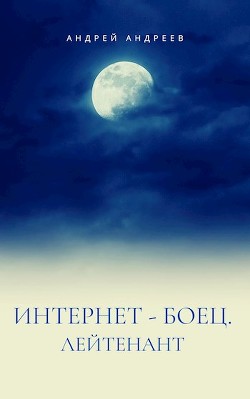 АНДРЕЙ АНДРЕЕВ

ИНТЕРНЕТ - БОЕЦ.
ЛЕЙТЕНАНТ